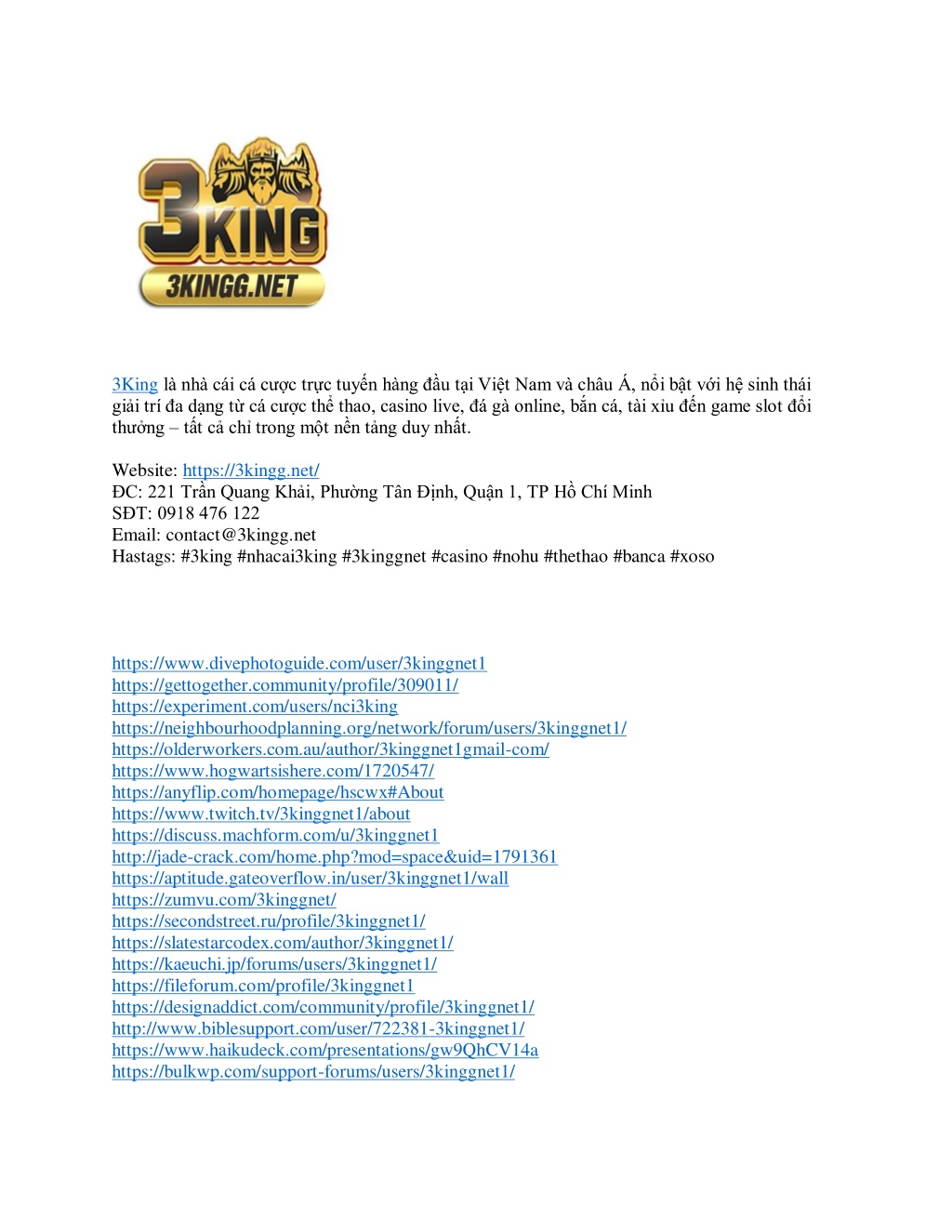 3KING
3KINGG.NET

3King là nhà cái cá cược trực tuyến hàng đầu tại Việt Nam và châu Á, nổi bật với hệ sinh thái giải trí đa dạng từ cá cược thể thao, casino live, đá gà online, bắn cá, tài xỉu đến game slot đổi thưởng – tất cả chỉ trong một nền tảng duy nhất.

Website: https://3kingg.net/
ĐC: 221 Trần Quang Khải, Phường Tân Định, Quận 1, TP Hồ Chí Minh
SĐT: 0918 476 122
Email: contact@3kingg.net
Hastags: #3king #nhacai3king #3kinggnet #casino #nohu #thethao #banca #xoso

https://www.divephotoguide.com/user/3kinggnet1
https://gettogether.community/profile/309011/
https://experiment.com/users/nci3king
https://neighbourhoodplanning.org/network/forum/users/3kinggnet1/
https://olderworkers.com.au/author/3kinggnet1gmail-com/
https://www.hogwartsishere.com/1720547/
https://anyflip.com/homepage/hscwx#About
https://www.twitch.tv/3kinggnet1/about
https://discuss.machform.com/u/3kinggnet1
http://jade-crack.com/home.php?mod=space&uid=1791361
https://aptitude.gateoverflow.in/user/3kinggnet1/wall
https://zumvu.com/3kinggnet/
https://secondstreet.ru/profile/3kinggnet1/
https://slatestarcodex.com/author/3kinggnet1/
https://kaeuchi.jp/forums/users/3kinggnet1/
https://fileforum.com/profile/3kinggnet1
https://designaddict.com/community/profile/3kinggnet1/
http://www.biblesupport.com/user/722381-3kinggnet1/
https://www.haikudeck.com/presentations/gw9QhCV14a
https://bulkwp.com/support-forums/users/3kinggnet1/